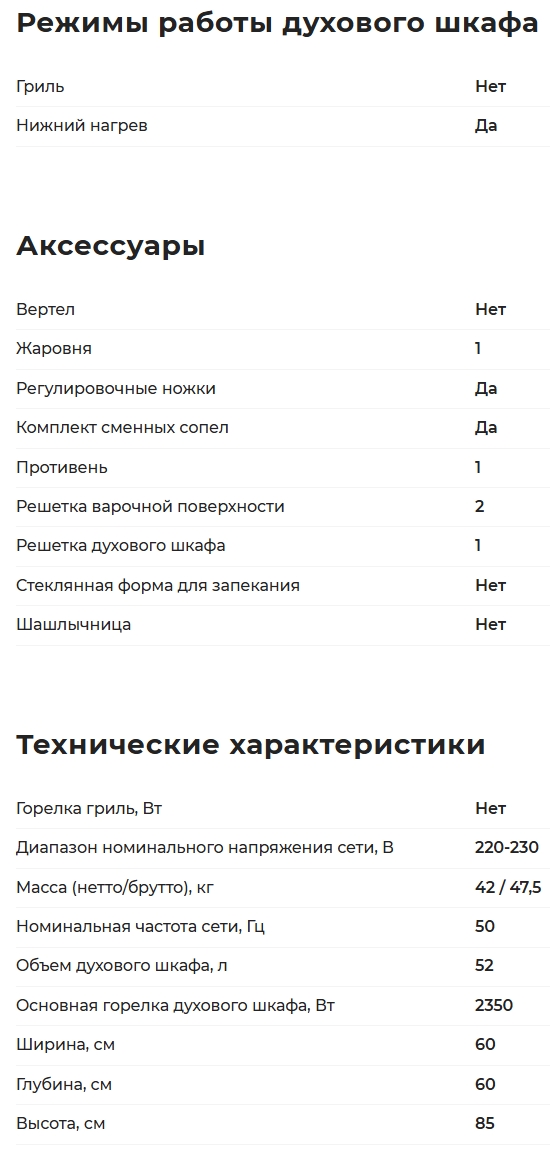 Режимы работы духового шкафа

| | |
|---|---|
| Гриль | Нет |
| Нижний нагрев | Да |

Аксессуары

| | |
|---|---|
| Вертел | Нет |
| Жаровня | 1 |
| Регулировочные ножки | Да |
| Комплект сменных сопел | Да |
| Противень | 1 |
| Решетка варочной поверхности | 2 |
| Решетка духового шкафа | 1 |
| Стеклянная форма для запекания | Нет |
| Шашлычница | Нет |

Технические характеристики

| | |
|---|---|
| Горелка гриль, Вт | Нет |
| Диапазон номинального напряжения сети, В | 220-230 |
| Масса (нетто/брутто), кг | 42 / 47,5 |
| Номинальная частота сети, Гц | 50 |
| Объем духового шкафа, л | 52 |
| Основная горелка духового шкафа, Вт | 2350 |
| Ширина, см | 60 |
| Глубина, см | 60 |
| Высота, см | 85 |